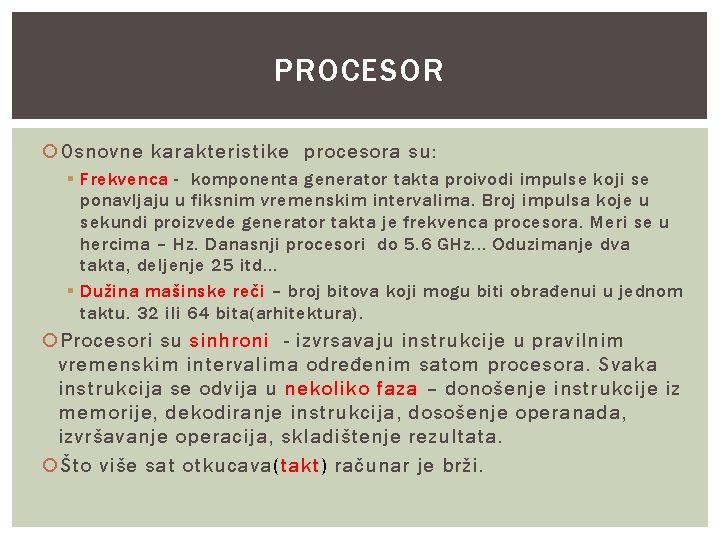 PROCESOR

Osnovne karakteristike procesora su:

Frekvenca - komponenta generator takta proivodi impulse koji se ponavljaju u fiksnim vremenskim intervalima. Broj impulsa koje u sekundi proizvede generator takta je frekvenca procesora. Meri se u hercima – Hz. Danasnji procesori do 5.6 GHz... Oduzimanje dva takta, deljenje 25 itd...

Dužina mašinske reči – broj bitova koji mogu biti obrađenui u jednom taktu. 32 ili 64 bita(arhitektura).

Procesori su sinhroni - izvrsavaju instrukcije u pravilnim vremenskim intervalima određenim satom procesora. Svaka instrukcija se odvija u nekoliko faza – donošenje instrukcije iz memorije, dekodiranje instrukcija, dosošenje operanada, izvršavanje operacija, skladištenje rezultata.

Što više sat otkucava(takt) računar je brži.